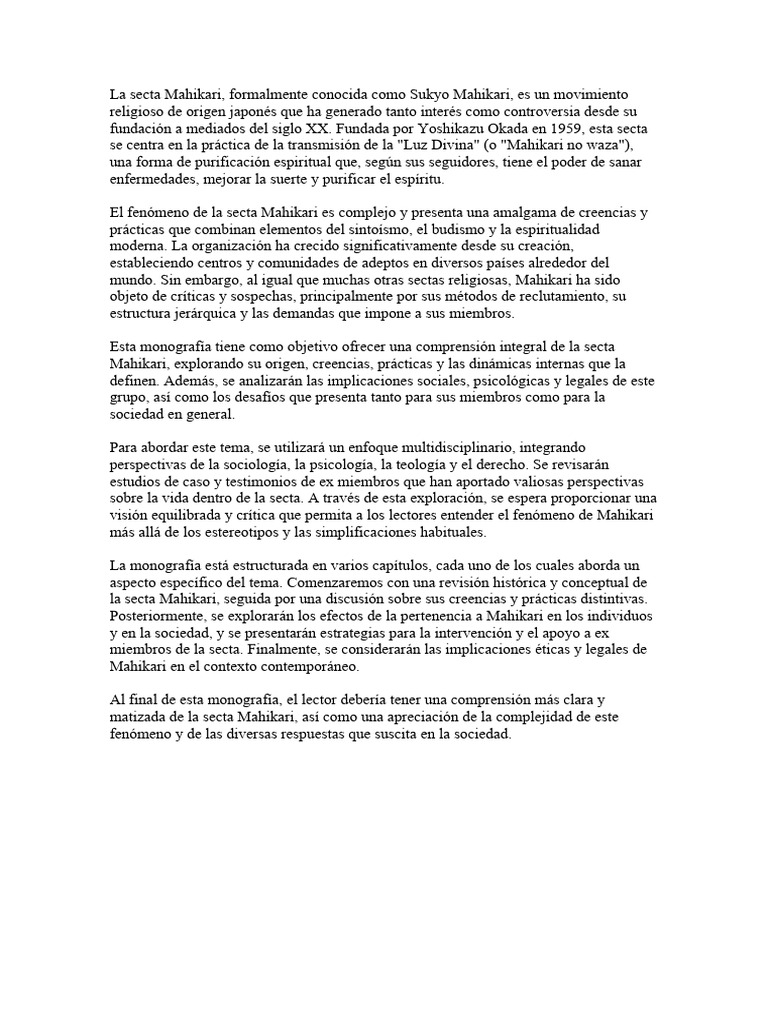 La secta Mahikari, formalmente conocida como Sukyo Mahikari, es un movimiento religioso de origen japonés que ha generado tanto interés como controversia desde su fundación a mediados del siglo XX. Fundada por Yoshikazu Okada en 1959, esta secta se centra en la práctica de la transmisión de la "Luz Divina" (o "Mahikari no waza"), una forma de purificación espiritual que, según sus seguidores, tiene el poder de sanar enfermedades, mejorar la suerte y purificar el espíritu.

El fenómeno de la secta Mahikari es complejo y presenta una amalgama de creencias y prácticas que combinan elementos del sintoísmo, el budismo y la espiritualidad moderna. La organización ha crecido significativamente desde su creación, estableciendo centros y comunidades de adeptos en diversos países alrededor del mundo. Sin embargo, al igual que muchas otras sectas religiosas, Mahikari ha sido objeto de críticas y sospechas, principalmente por sus métodos de reclutamiento, su estructura jerárquica y las demandas que impone a sus miembros.

Esta monografía tiene como objetivo ofrecer una comprensión integral de la secta Mahikari, explorando su origen, creencias, prácticas y las dinámicas internas que la definen. Además, se analizarán las implicaciones sociales, psicológicas y legales de este grupo, así como los desafíos que presenta tanto para sus miembros como para la sociedad en general.

Para abordar este tema, se utilizará un enfoque multidisciplinario, integrando perspectivas de la sociología, la psicología, la teología y el derecho. Se revisarán estudios de caso y testimonios de ex miembros que han aportado valiosas perspectivas sobre la vida dentro de la secta. A través de esta exploración, se espera proporcionar una visión equilibrada y crítica que permita a los lectores entender el fenómeno de Mahikari más allá de los estereotipos y las simplificaciones habituales.

La monografía está estructurada en varios capítulos, cada uno de los cuales aborda un aspecto específico del tema. Comenzaremos con una revisión histórica y conceptual de la secta Mahikari, seguida por una discusión sobre sus creencias y prácticas distintivas. Posteriormente, se explorarán los efectos de la pertenencia a Mahikari en los individuos y en la sociedad, y se presentarán estrategias para la intervención y el apoyo a ex miembros de la secta. Finalmente, se considerarán las implicaciones éticas y legales de Mahikari en el contexto contemporáneo.

Al final de esta monografía, el lector debería tener una comprensión más clara y matizada de la secta Mahikari, así como una apreciación de la complejidad de este fenómeno y de las diversas respuestas que suscita en la sociedad.